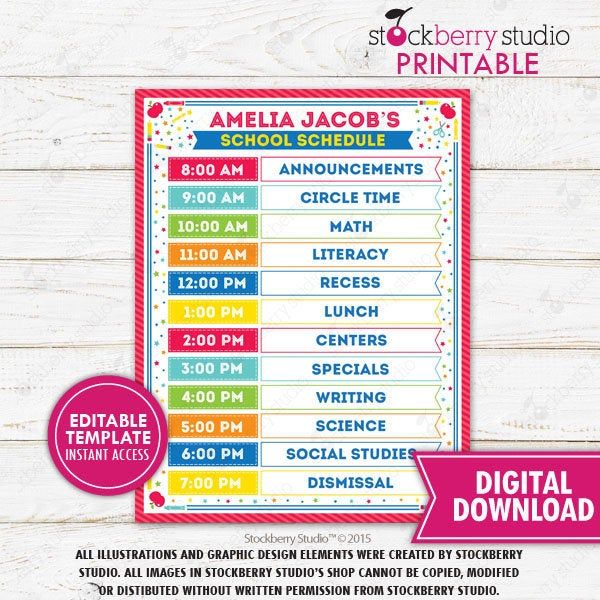 stockberry studio
PRINTABLE

AMELIA JACOB'S
SCHOOL SCHEDULE

8:00 AM ANNOUNCEMENTS
9:00 AM CIRCLE TIME
10:00 AM MATH
11:00 AM LITERACY
12:00 PM RECESS
1:00 PM LUNCH
2:00 PM CENTERS
3:00 PM SPECIALS
4:00 PM WRITING
5:00 PM SCIENCE
6:00 PM SOCIAL STUDIES
7:00 PM DISMISSAL

EDITABLE
TEMPLATE
INSTANT ACCESS

DIGITAL
DOWNLOAD

Stockberry Studio™ © 2015

ALL ILLUSTRATIONS AND GRAPHIC DESIGN ELEMENTS WERE CREATED BY STOCKBERRY STUDIO. ALL IMAGES IN STOCKBERRY STUDIO'S SHOP CANNOT BE COPIED, MODIFIED OR DISTIBUTED WITHOUT WRITTEN PERMISSION FROM STOCKBERRY STUDIO.